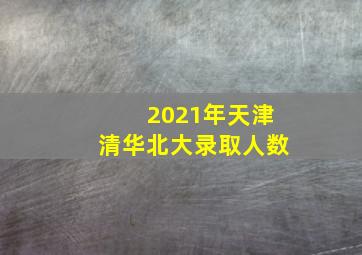 2021年天津
清华北大录取人数